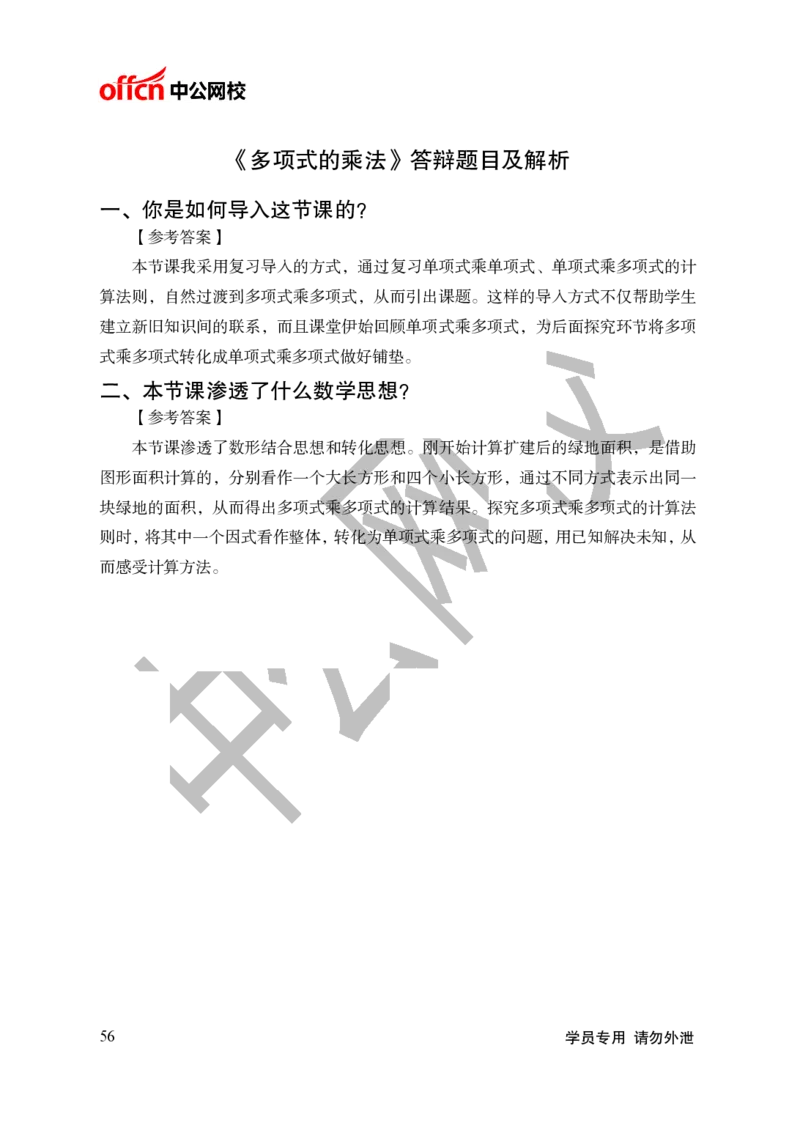 offcn 中公网校

《多项式的乘法》答辩题目及解析

一、你是如何导入这节课的?

【参考答案】

本节课我采用复习导入的方式，通过复习单项式乘单项式、单项式乘多项式的计算法则，自然过渡到多项式乘多项式，从而引出课题。这样的导入方式不仅帮助学生建立新旧知识间的联系，而且课堂伊始回顾单项式乘多项式，为后面探究环节将多项式乘多项式转化成单项式乘多项式做好铺垫。

二、本节课渗透了什么数学思想?

【参考答案】

本节课渗透了数形结合思想和转化思想。刚开始计算扩建后的绿地面积，是借助图形面积计算的，分别看作一个大长方形和四个小长方形，通过不同方式表示出同一块绿地的面积，从而得出多项式乘多项式的计算结果。探究多项式乘多项式的计算法则时，将其中一个因式看作整体，转化为单项式乘多项式的问题，用已知解决未知，从而感受计算方法。

中公网校

56

学员专用 请勿外泄